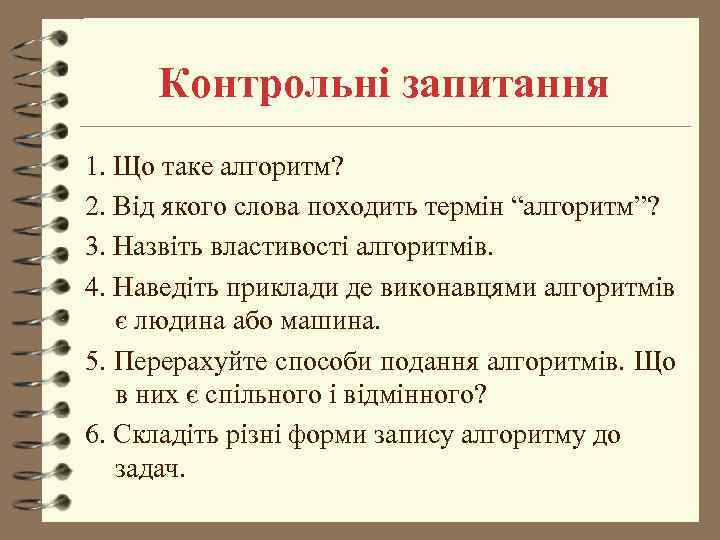 Контрольні запитання

1. Що таке алгоритм?

2. Від якого слова походить термін “алгоритм”?

3. Назвіть властивості алгоритмів.

4. Наведіть приклади де виконавцями алгоритмів є людина або машина.

5. Перерахуйте способи подання алгоритмів. Що в них є спільного і відмінного?

6. Складіть різні форми запису алгоритму до задач.